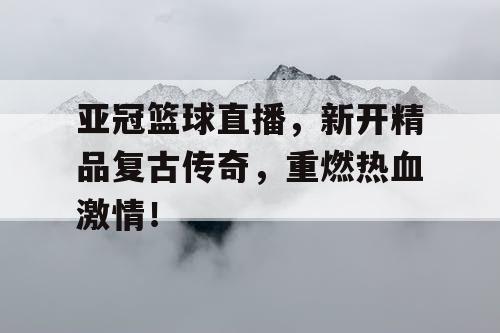 亚冠篮球直播，新开精品复古传奇，重燃热血激情！